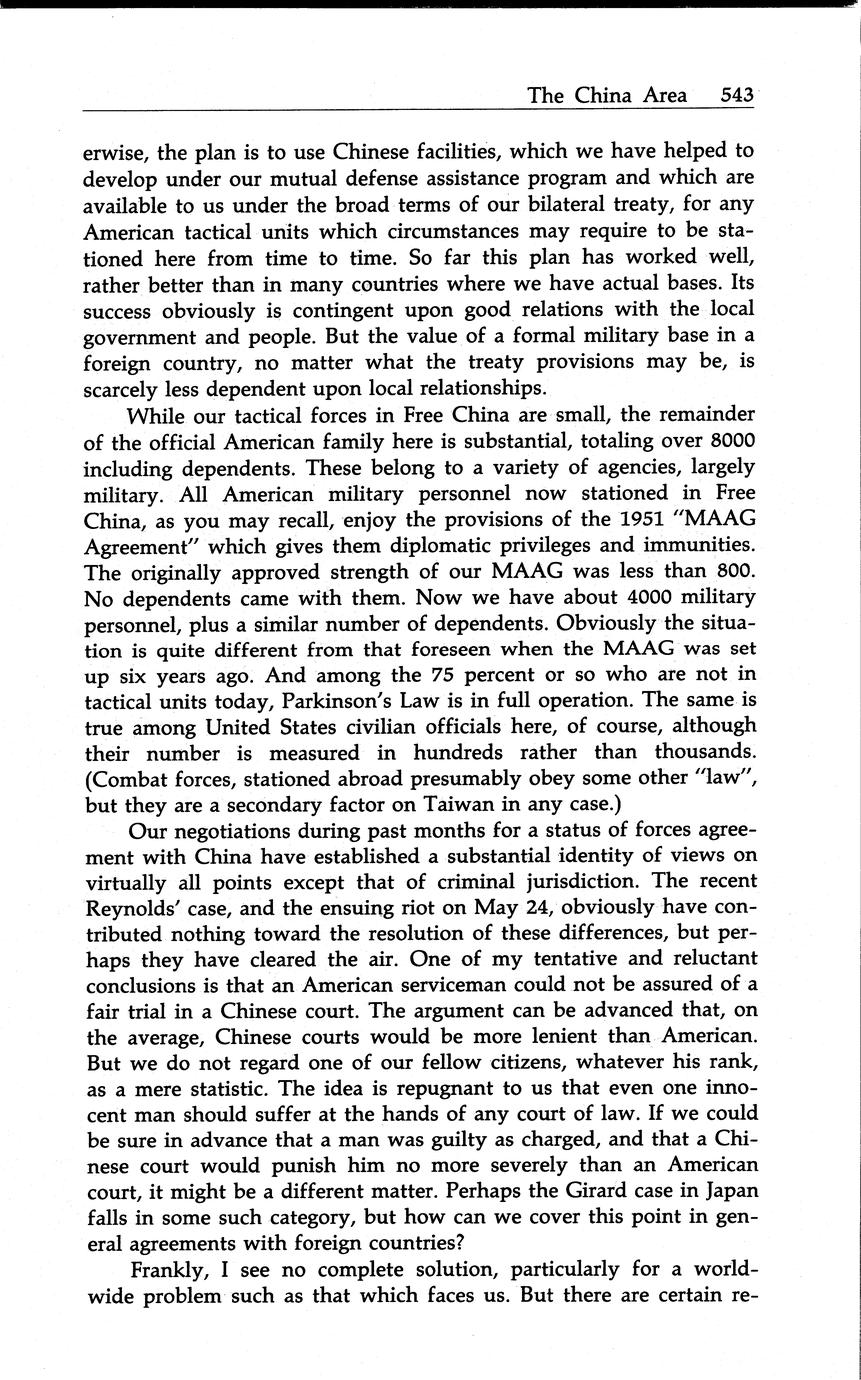 The China Area 543

erwise, the plan is to use Chinese facilities, which we have helped to develop under our mutual defense assistance program and which are available to us under the broad terms of our bilateral treaty, for any American tactical units which circumstances may require to be stationed here from time to time. So far this plan has worked well, rather better than in many countries where we have actual bases. Its success obviously is contingent upon good relations with the local government and people. But the value of a formal military base in a foreign country, no matter what the treaty provisions may be, is scarcely less dependent upon local relationships.

While our tactical forces in Free China are small, the remainder of the official American family here is substantial, totaling over 8000 including dependents. These belong to a variety of agencies, largely military. All American military personnel now stationed in Free China, as you may recall, enjoy the provisions of the 1951 "MAAG Agreement" which gives them diplomatic privileges and immunities. The originally approved strength of our MAAG was less than 800. No dependents came with them. Now we have about 4000 military personnel, plus a similar number of dependents. Obviously the situation is quite different from that foreseen when the MAAG was set up six years ago. And among the 75 percent or so who are not in tactical units today, Parkinson's Law is in full operation. The same is true among United States civilian officials here, of course, although their number is measured in hundreds rather than thousands. (Combat forces, stationed abroad presumably obey some other "law", but they are a secondary factor on Taiwan in any case.)

Our negotiations during past months for a status of forces agreement with China have established a substantial identity of views on virtually all points except that of criminal jurisdiction. The recent Reynolds' case, and the ensuing riot on May 24, obviously have contributed nothing toward the resolution of these differences, but perhaps they have cleared the air. One of my tentative and reluctant conclusions is that an American serviceman could not be assured of a fair trial in a Chinese court. The argument can be advanced that, on the average, Chinese courts would be more lenient than American. But we do not regard one of our fellow citizens, whatever his rank, as a mere statistic. The idea is repugnant to us that even one innocent man should suffer at the hands of any court of law. If we could be sure in advance that a man was guilty as charged, and that a Chinese court would punish him no more severely than an American court, it might be a different matter. Perhaps the Girard case in Japan falls in some such category, but how can we cover this point in general agreements with foreign countries?

Frankly, I see no complete solution, particularly for a worldwide problem such as that which faces us. But there are certain re-